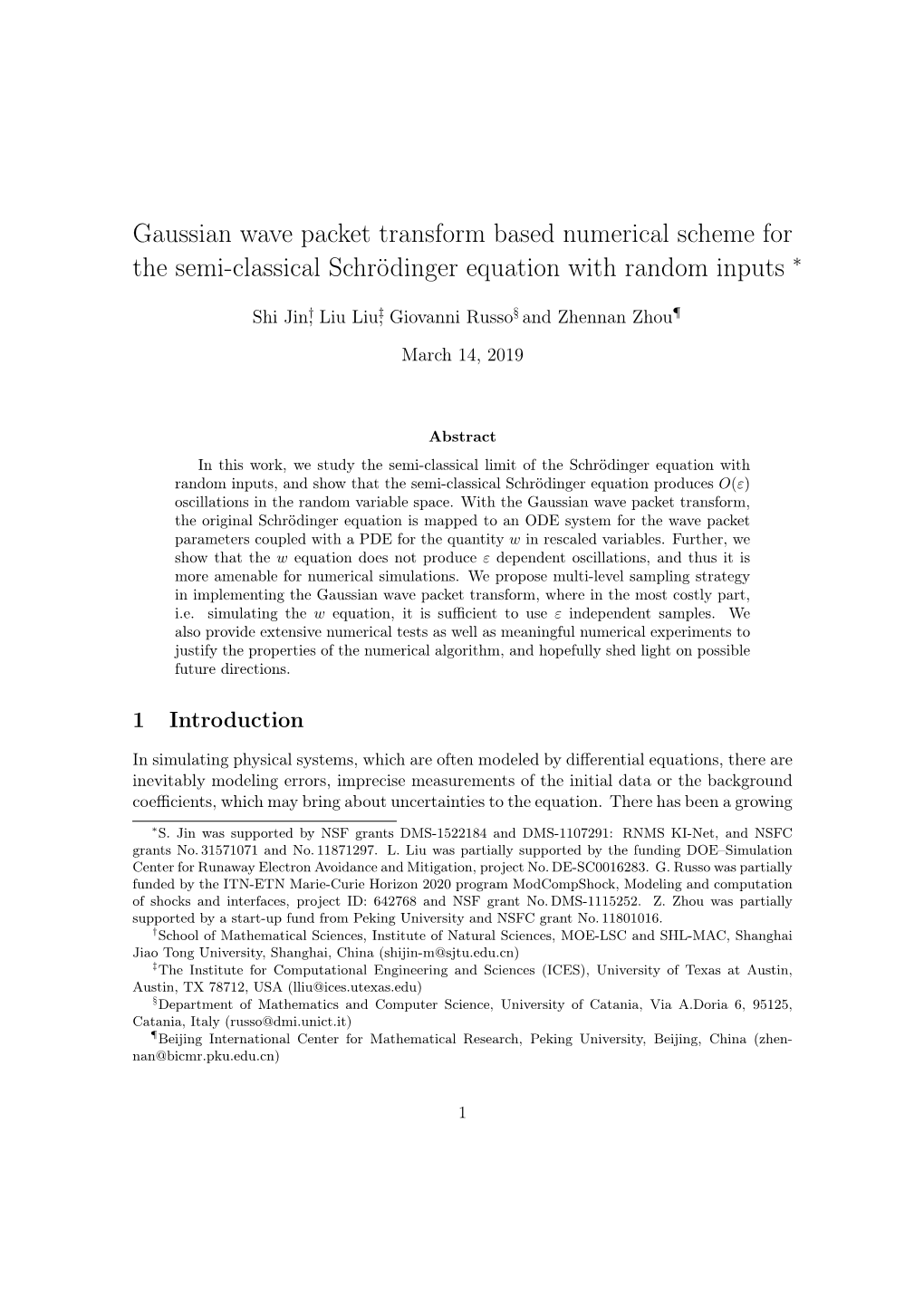 Gaussian wave packet transform based numerical scheme for the semi-classical Schrödinger equation with random inputs $^*$

Shi Jin$^\dagger$, Liu Liu$^\ddagger$, Giovanni Russo$^\S$ and Zhennan Zhou$^\P$

March 14, 2019

Abstract

In this work, we study the semi-classical limit of the Schrödinger equation with random inputs, and show that the semi-classical Schrödinger equation produces $O(\varepsilon)$ oscillations in the random variable space. With the Gaussian wave packet transform, the original Schrödinger equation is mapped to an ODE system for the wave packet parameters coupled with a PDE for the quantity $w$ in rescaled variables. Further, we show that the $w$ equation does not produce $\varepsilon$ dependent oscillations, and thus it is more amenable for numerical simulations. We propose multi-level sampling strategy in implementing the Gaussian wave packet transform, where in the most costly part, i.e. simulating the $w$ equation, it is sufficient to use $\varepsilon$ independent samples. We also provide extensive numerical tests as well as meaningful numerical experiments to justify the properties of the numerical algorithm, and hopefully shed light on possible future directions.

1 Introduction

In simulating physical systems, which are often modeled by differential equations, there are inevitably modeling errors, imprecise measurements of the initial data or the background coefficients, which may bring about uncertainties to the equation. There has been a growing

$^*$S. Jin was supported by NSF grants DMS-1522184 and DMS-1107291: RNMS KI-Net, and NSFC grants No. 31571071 and No. 11871297. L. Liu was partially supported by the funding DOE–Simulation Center for Runaway Electron Avoidance and Mitigation, project No. DE-SC0016283. G. Russo was partially funded by the ITN-ETN Marie-Curie Horizon 2020 program ModCompShock, Modeling and computation of shocks and interfaces, project ID: 642768 and NSF grant No. DMS-1115252. Z. Zhou was partially supported by a start-up fund from Peking University and NSFC grant No. 11801016.

$^\dagger$School of Mathematical Sciences, Institute of Natural Sciences, MOE-LSC and SHL-MAC, Shanghai Jiao Tong University, Shanghai, China (shijin-m@sjtu.edu.cn)

$^\ddagger$The Institute for Computational Engineering and Sciences (ICES), University of Texas at Austin, Austin, TX 78712, USA (lliu@ices.utexas.edu)

$^\S$Department of Mathematics and Computer Science, University of Catania, Via A.Doria 6, 95125, Catania, Italy (russo@dmi.unict.it)

$^\P$Beijing International Center for Mathematical Research, Peking University, Beijing, China (zhennan@bicmr.pku.edu.cn)

1